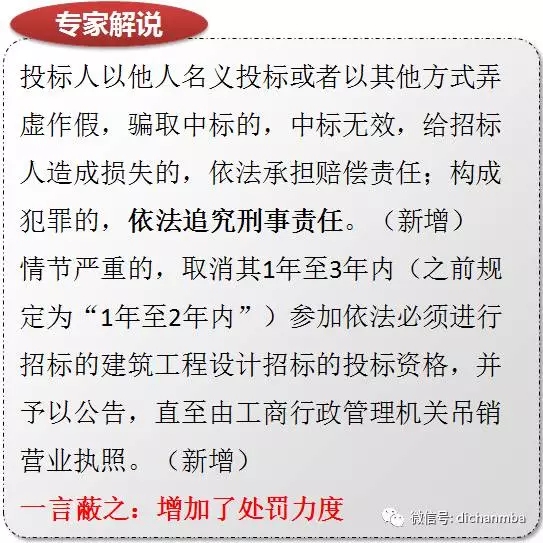 专家解说

投标人以他人名义投标或者以其他方式弄虚作假，骗取中标的，中标无效，给招标人造成损失的，依法承担赔偿责任；构成犯罪的，依法追究刑事责任。（新增）

情节严重的，取消其1年至3年内（之前规定为“1年至2年内”）参加依法必须进行招标的建筑工程设计招标的投标资格，并予以公告，直至由工商行政管理机关吊销营业执照。（新增）

一言蔽之：增加了处罚力度

微信号: dichanmba